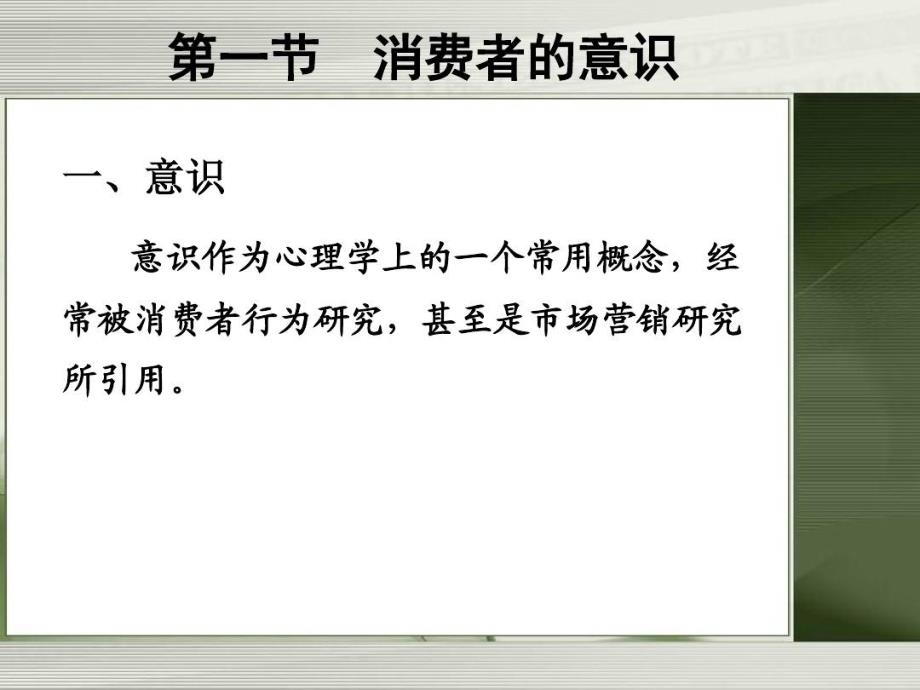 第一节　消费者的意识

一、意识

意识作为心理学上的一个常用概念，经常被消费者行为研究，甚至是市场营销研究所引用。